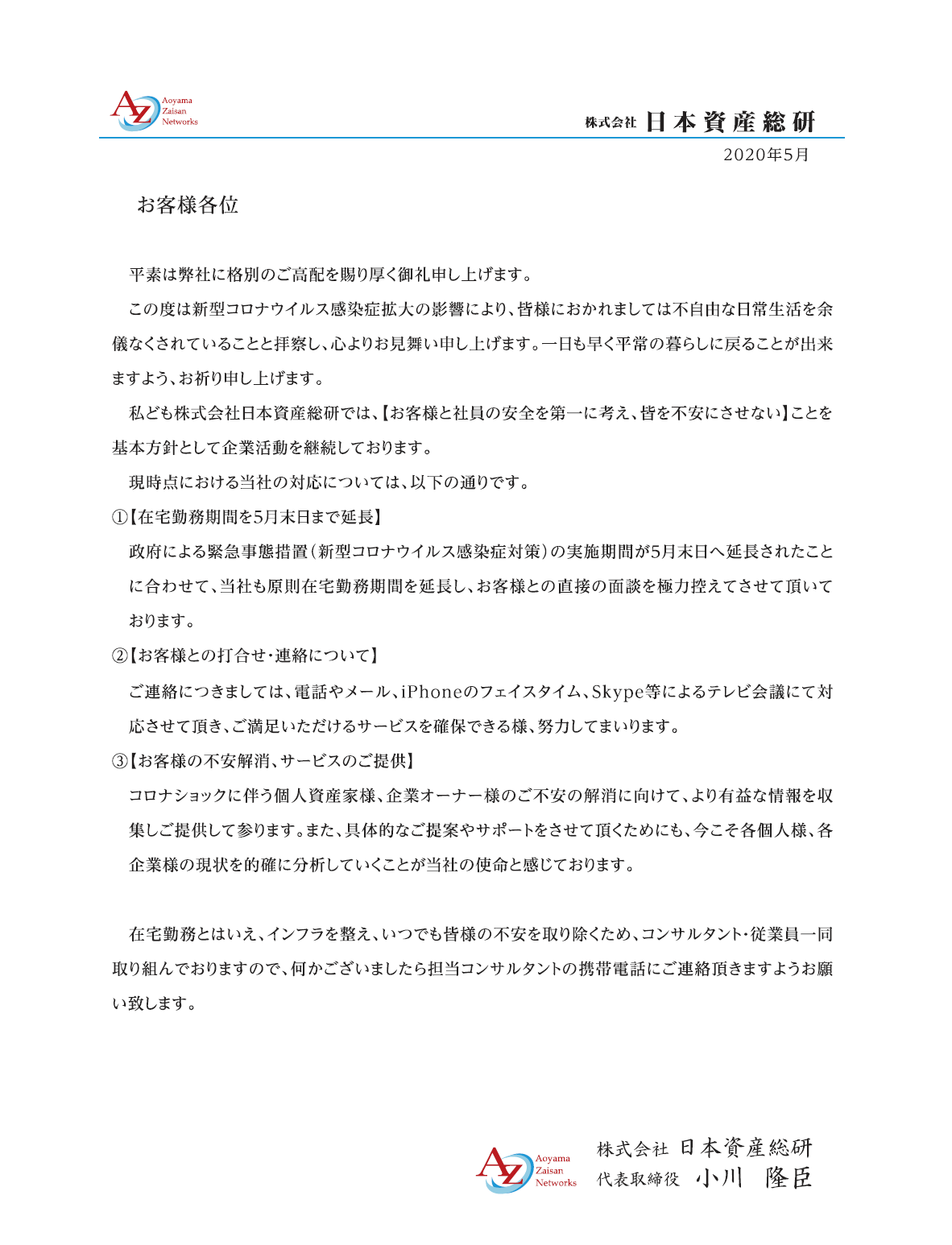 AZ Aoyama Zaisan Networks

株式会社 日本資産総研

2020年5月

お客様各位

平素は弊社に格別のご高配を賜り厚く御礼申し上げます。

この度は新型コロナウイルス感染症拡大の影響により、皆様におかれましては不自由な日常生活を余儀なくされていることと拝察し、心よりお見舞い申し上げます。一日も早く平常の暮らしに戻ることが出来ますよう、お祈り申し上げます。

私ども株式会社日本資産総研では、【お客様と社員の安全を第一に考え、皆を不安にさせない】ことを基本方針として企業活動を継続しております。

現時点における当社の対応については、以下の通りです。

①【在宅勤務期間を5月末日まで延長】

政府による緊急事態措置（新型コロナウイルス感染症対策）の実施期間が5月末日へ延長されたことに合わせて、当社も原則在宅勤務期間を延長し、お客様との直接の面談を極力控えてさせて頂いております。

②【お客様との打合せ・連絡について】

ご連絡につきましては、電話やメール、iPhoneのフェイスタイム、Skype等によるテレビ会議にて対応させて頂き、ご満足いただけるサービスを確保できる様、努力してまいります。

③【お客様の不安解消、サービスのご提供】

コロナショックに伴う個人資産家様、企業オーナー様のご不安の解消に向けて、より有益な情報を収集しご提供して参ります。また、具体的なご提案やサポートをさせて頂くためにも、今こそ各個人様、各企業様の現状を的確に分析していくことが当社の使命と感じております。

在宅勤務とはいえ、インフラを整え、いつでも皆様の不安を取り除くため、コンサルタント・従業員一同取り組んでおりますので、何かございましたら担当コンサルタントの携帯電話にご連絡頂きますようお願い致します。

AZ Aoyama Zaisan Networks

株式会社 日本資産総研
代表取締役 小川 隆臣